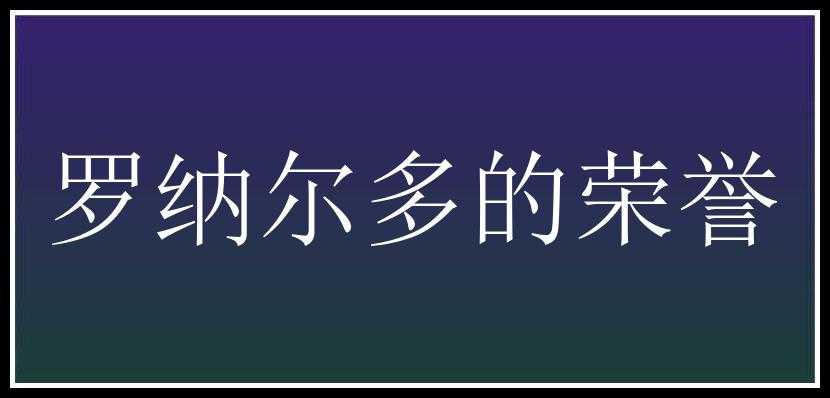 罗纳尔多的荣誉